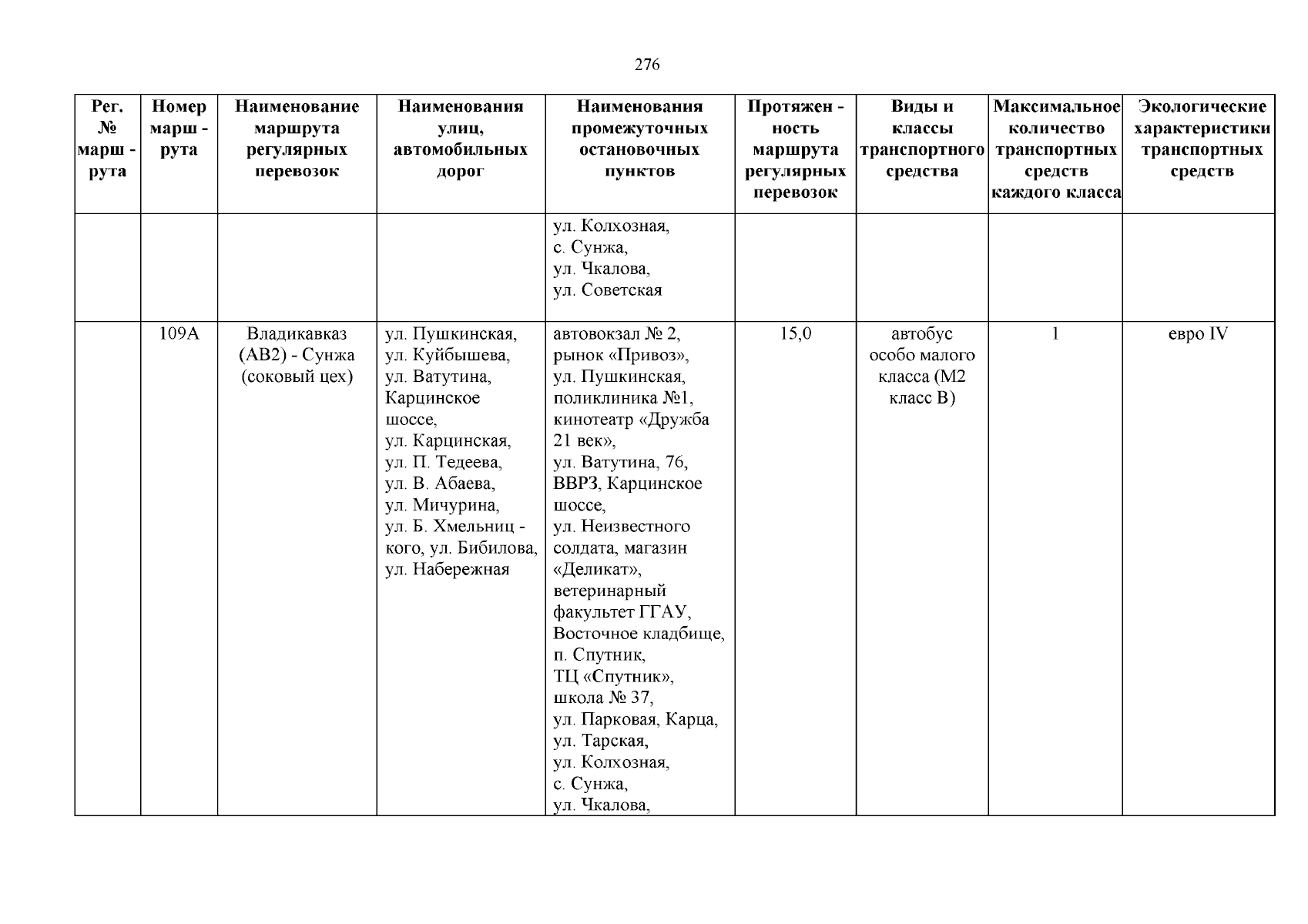 276

| Рег. № маршрута | Номер маршрута | Наименование маршрута регулярных перевозок | Наименования улиц, автомобильных дорог | Наименования промежуточных остановочных пунктов | Протяженность маршрута регулярных перевозок | Виды и классы транспортного средства | Максимальное количество транспортных средств каждого класса | Экологические характеристики транспортных средств |
|---|---|---|---|---|---|---|---|---|
| | | | | ул. Колхозная, с. Сунжа, ул. Чкалова, ул. Советская | | | | |
| | 109А | Владикавказ (АВ2) - Сунжа (соковый цех) | ул. Пушкинская, ул. Куйбышева, ул. Ватутина, Карцинское шоссе, ул. Карцинская, ул. П. Тедеева, ул. В. Абаева, ул. Мичурина, ул. Б. Хмельницкого, ул. Бибилова, ул. Набережная | автовокзал № 2, рынок «Привоз», ул. Пушкинская, поликлиника №1, кинотеатр «Дружба 21 век», ул. Ватутина, 76, ВВРЗ, Карцинское шоссе, ул. Неизвестного солдата, магазин «Деликат», ветеринарный факультет ГГАУ, Восточное кладбище, п. Спутник, ТЦ «Спутник», школа № 37, ул. Парковая, Карца, ул. Тарская, ул. Колхозная, с. Сунжа, ул. Чкалова, | 15,0 | автобус особо малого класса (М2 класс В) | 1 | евро IV |